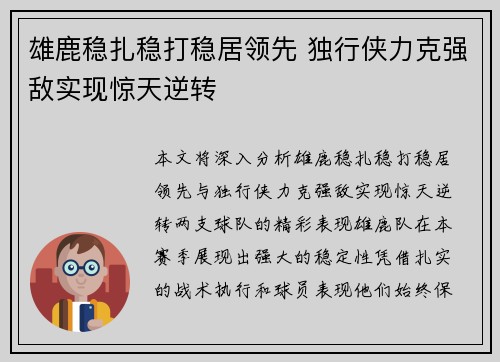 雄鹿稳扎稳打稳居领先 独行侠力克强敌实现惊天逆转

本文将深入分析雄鹿稳扎稳打稳居领先与独行侠力克强敌实现惊天逆转两支球队的精彩表现雄鹿队在本赛季展现出强大的稳定性凭借扎实的战术执行和球员表现他们始终保